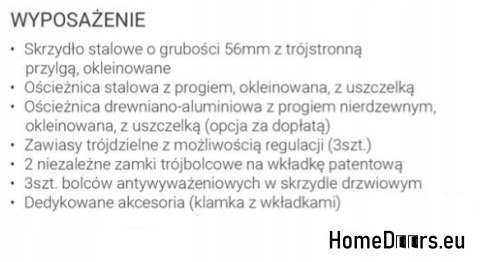 WYPOSAŻENIE

• Skrzydło stalowe o grubości 56mm z trójstronną przylgą, okleinowane
• Ościeżnica stalowa z progiem, okleinowana, z uszczelką
• Ościeżnica drewniano-aluminiowa z progiem nierdzewnym, okleinowana, z uszczelką (opcja za dopłatą)
• Zawiasy trójdzielne z możliwością regulacji (3szt.)
• 2 niezależne zamki trójbolcowe na wkładkę patentową
• 3szt. bolców antywyważeniowych w skrzydle drzwiowym
• Dedykowane akcesoria (klamka z wkładkami)

HomeDoors.eu